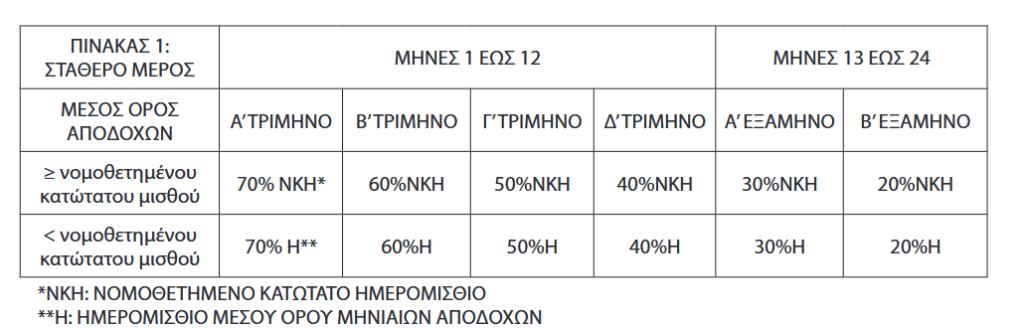 | ΠΙΝΑΚΑΣ 1: ΣΤΑΘΕΡΟ ΜΕΡΟΣ | ΜΗΝΕΣ 1 ΕΩΣ 12 | | | | ΜΗΝΕΣ 13 ΕΩΣ 24 | |
|---|---|---|---|---|---|---|
| ΜΕΣΟΣ ΟΡΟΣ ΑΠΟΔΟΧΩΝ | Α΄ΤΡΙΜΗΝΟ | Β΄ΤΡΙΜΗΝΟ | Γ΄ΤΡΙΜΗΝΟ | Δ΄ΤΡΙΜΗΝΟ | Α΄ΕΞΑΜΗΝΟ | Β΄ΕΞΑΜΗΝΟ |
| ≥ νομοθετημένου κατώτατου μισθού | 70% ΝΚΗ* | 60%ΝΚΗ | 50%ΝΚΗ | 40%ΝΚΗ | 30%ΝΚΗ | 20%ΝΚΗ |
| < νομοθετημένου κατώτατου μισθού | 70% Η** | 60%Η | 50%Η | 40%Η | 30%Η | 20%Η |

*ΝΚΗ: ΝΟΜΟΘΕΤΗΜΕΝΟ ΚΑΤΩΤΑΤΟ ΗΜΕΡΟΜΙΣΘΙΟ
**Η: ΗΜΕΡΟΜΙΣΘΙΟ ΜΕΣΟΥ ΟΡΟΥ ΜΗΝΙΑΙΩΝ ΑΠΟΔΟΧΩΝ